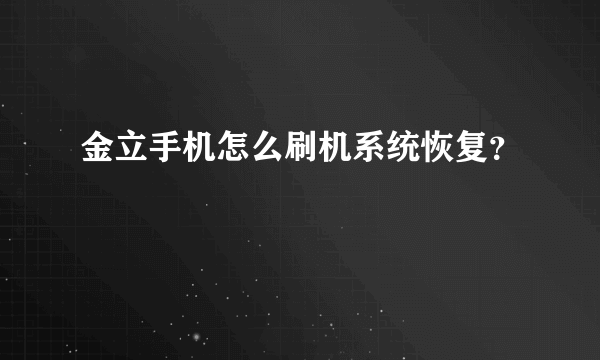 金立手机怎么刷机系统恢复?